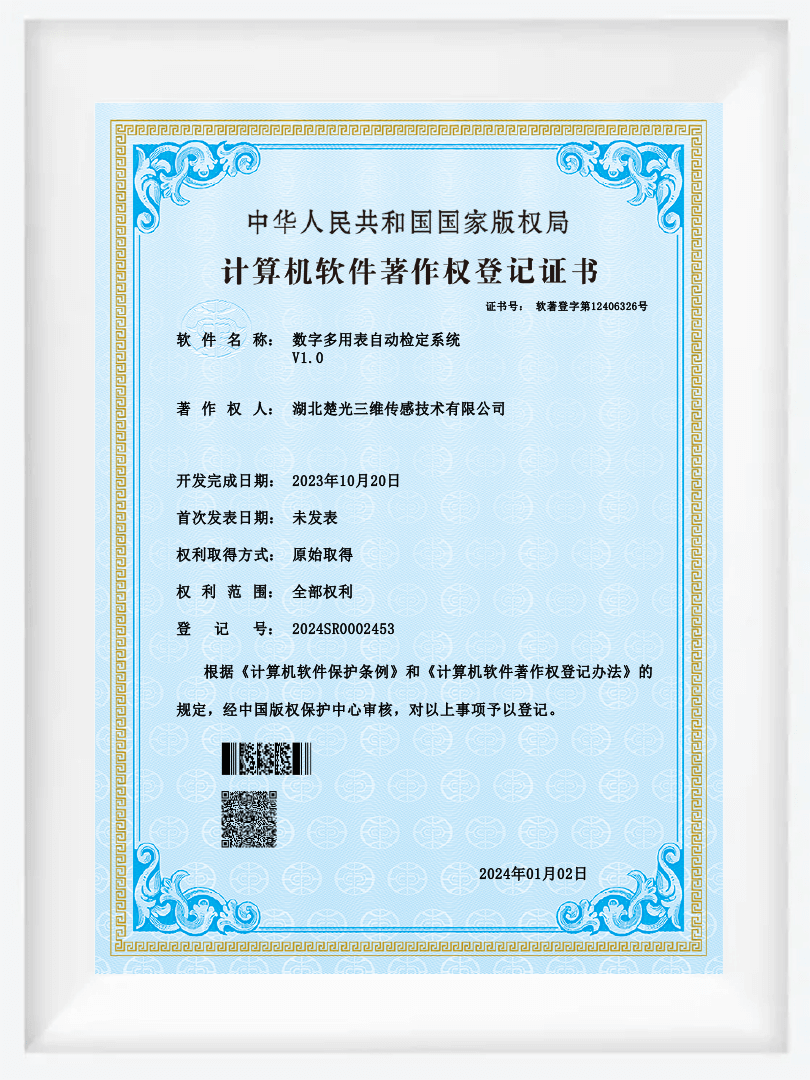 中华人民共和国国家版权局
计算机软件著作权登记证书

证书号： 软著登字第12406326号

软 件 名 称： 数字多用表自动检定系统 V1.0

著 作 权 人： 湖北楚光三维传感技术有限公司

开发完成日期： 2023年10月20日

首次发表日期： 未发表

权利取得方式： 原始取得

权 利 范 围： 全部权利

登 记 号： 2024SR0002453

根据《计算机软件保护条例》和《计算机软件著作权登记办法》的规定，经中国版权保护中心审核，对以上事项予以登记。

2024年01月02日